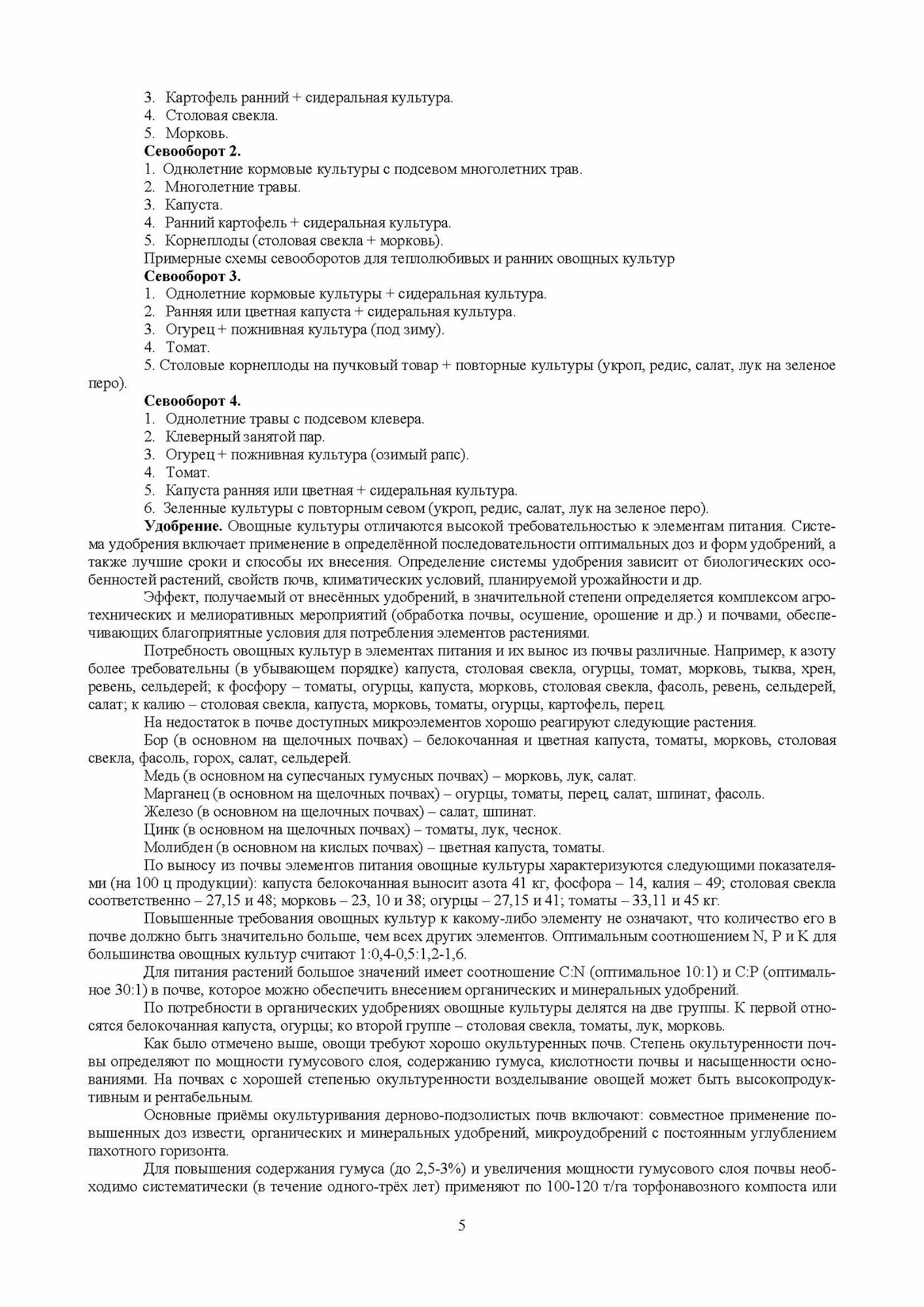 3. Картофель ранний + сидеральная культура.
4. Столовая свекла.
5. Морковь.
Севооборот 2.
1. Однолетние кормовые культуры с подсевом многолетних трав.
2. Многолетние травы.
3. Капуста.
4. Ранний картофель + сидеральная культура.
5. Корнеплоды (столовая свекла + морковь).
Примерные схемы севооборотов для теплолюбивых и ранних овощных культур
Севооборот 3.
1. Однолетние кормовые культуры + сидеральная культура.
2. Ранняя или цветная капуста + сидеральная культура.
3. Огурец + пожнивная культура (под зиму).
4. Томат.
5. Столовые корнеплоды на пучковый товар + повторные культуры (укроп, редис, салат, лук на зеленое перо).
Севооборот 4.
1. Однолетние травы с подсевом клевера.
2. Клеверный занятой пар.
3. Огурец + пожнивная культура (озимый рапс).
4. Томат.
5. Капуста ранняя или цветная + сидеральная культура.
6. Зеленные культуры с повторным севом (укроп, редис, салат, лук на зеленое перо).
Удобрение. Овощные культуры отличаются высокой требовательностью к элементам питания. Система удобрения включает применение в определённой последовательности оптимальных доз и форм удобрений, а также лучшие сроки и способы их внесения. Определение системы удобрения зависит от биологических особенностей растений, свойств почв, климатических условий, планируемой урожайности и др.
Эффект, получаемый от внесённых удобрений, в значительной степени определяется комплексом агротехнических и мелиоративных мероприятий (обработка почвы, осушение, орошение и др.) и почвами, обеспечивающих благоприятные условия для потребления элементов растениями.
Потребность овощных культур в элементах питания и их вынос из почвы различные. Например, к азоту более требовательны (в убывающем порядке) капуста, столовая свекла, огурцы, томат, морковь, тыква, хрен, ревень, сельдерей; к фосфору – томаты, огурцы, капуста, морковь, столовая свекла, фасоль, ревень, сельдерей, салат; к калию – столовая свекла, капуста, морковь, томаты, огурцы, картофель, перец.
На недостаток в почве доступных микроэлементов хорошо реагируют следующие растения.
Бор (в основном на щелочных почвах) – белокочанная и цветная капуста, томаты, морковь, столовая свекла, фасоль, горох, салат, сельдерей.
Медь (в основном на супесчаных гумусных почвах) – морковь, лук, салат.
Марганец (в основном на щелочных почвах) – огурцы, томаты, перец, салат, шпинат, фасоль.
Железо (в основном на щелочных почвах) – салат, шпинат.
Цинк (в основном на щелочных почвах) – томаты, лук, чеснок.
Молибден (в основном на кислых почвах) – цветная капуста, томаты.
По выносу из почвы элементов питания овощные культуры характеризуются следующими показателями (на 100 ц продукции): капуста белокочанная выносит азота 41 кг, фосфора – 14, калия – 49; столовая свекла соответственно – 27,15 и 48; морковь – 23, 10 и 38; огурцы – 27,15 и 41; томаты – 33,11 и 45 кг.
Повышенные требования овощных культур к какому-либо элементу не означают, что количество его в почве должно быть значительно больше, чем всех других элементов. Оптимальным соотношением N, P и K для большинства овощных культур считают 1:0,4-0,5:1,2-1,6.
Для питания растений большое значений имеет соотношение C:N (оптимальное 10:1) и C:P (оптимальное 30:1) в почве, которое можно обеспечить внесением органических и минеральных удобрений.
По потребности в органических удобрениях овощные культуры делятся на две группы. К первой относятся белокочанная капуста, огурцы; ко второй группе – столовая свекла, томаты, лук, морковь.
Как было отмечено выше, овощи требуют хорошо окультуренных почв. Степень окультуренности почвы определяют по мощности гумусового слоя, содержанию гумуса, кислотности почвы и насыщенности основаниями. На почвах с хорошей степенью окультуренности возделывание овощей может быть высокопродуктивным и рентабельным.
Основные приёмы окультуривания дерново-подзолистых почв включают: совместное применение повышенных доз извести, органических и минеральных удобрений, микроудобрений с постоянным углублением пахотного горизонта.
Для повышения содержания гумуса (до 2,5-3%) и увеличения мощности гумусового слоя почвы необходимо систематически (в течение одного-трёх лет) применяют по 100-120 т/га торфонавозного компоста или

5